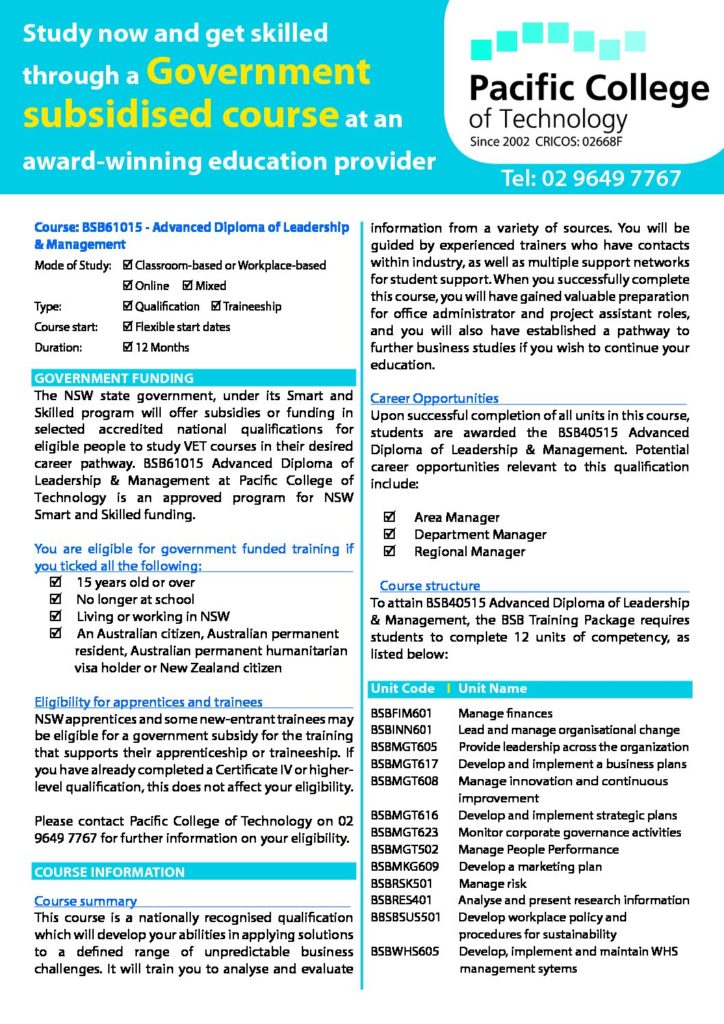 Study now and get skilled through a Government subsidised course at an award-winning education provider

Pacific College of Technology
Since 2002 CRICOS: 02668F

Tel: 02 9649 7767

Course: BSB61015 - Advanced Diploma of Leadership & Management

Mode of Study: ☑ Classroom-based or Workplace-based
☑ Online ☑ Mixed
Type: ☑ Qualification ☑ Traineeship
Course start: ☑ Flexible start dates
Duration: ☑ 12 Months

GOVERNMENT FUNDING

The NSW state government, under its Smart and Skilled program will offer subsidies or funding in selected accredited national qualifications for eligible people to study VET courses in their desired career pathway. BSB61015 Advanced Diploma of Leadership & Management at Pacific College of Technology is an approved program for NSW Smart and Skilled funding.

You are eligible for government funded training if you ticked all the following:

☑ 15 years old or over
☑ No longer at school
☑ Living or working in NSW
☑ An Australian citizen, Australian permanent resident, Australian permanent humanitarian visa holder or New Zealand citizen

Eligibility for apprentices and trainees

NSW apprentices and some new-entrant trainees may be eligible for a government subsidy for the training that supports their apprenticeship or traineeship. If you have already completed a Certificate IV or higher-level qualification, this does not affect your eligibility.

Please contact Pacific College of Technology on 02 9649 7767 for further information on your eligibility.

COURSE INFORMATION

Course summary

This course is a nationally recognised qualification which will develop your abilities in applying solutions to a defined range of unpredictable business challenges. It will train you to analyse and evaluate information from a variety of sources. You will be guided by experienced trainers who have contacts within industry, as well as multiple support networks for student support. When you successfully complete this course, you will have gained valuable preparation for office administrator and project assistant roles, and you will also have established a pathway to further business studies if you wish to continue your education.

Career Opportunities

Upon successful completion of all units in this course, students are awarded the BSB40515 Advanced Diploma of Leadership & Management. Potential career opportunities relevant to this qualification include:

☑ Area Manager
☑ Department Manager
☑ Regional Manager

Course structure

To attain BSB40515 Advanced Diploma of Leadership & Management, the BSB Training Package requires students to complete 12 units of competency, as listed below:

| Unit Code | Unit Name |
|---|---|
| BSBFIM601 | Manage finances |
| BSBINN601 | Lead and manage organisational change |
| BSBMGT605 | Provide leadership across the organization |
| BSBMGT617 | Develop and implement a business plans |
| BSBMGT608 | Manage innovation and continuous improvement |
| BSBMGT616 | Develop and implement strategic plans |
| BSBMGT623 | Monitor corporate governance activities |
| BSBMGT502 | Manage People Performance |
| BSBMKG609 | Develop a marketing plan |
| BSBRSK501 | Manage risk |
| BSBRES401 | Analyse and present research information |
| BSBSUS501 | Develop workplace policy and procedures for sustainability |
| BSBWHS605 | Develop, implement and maintain WHS management sytems |